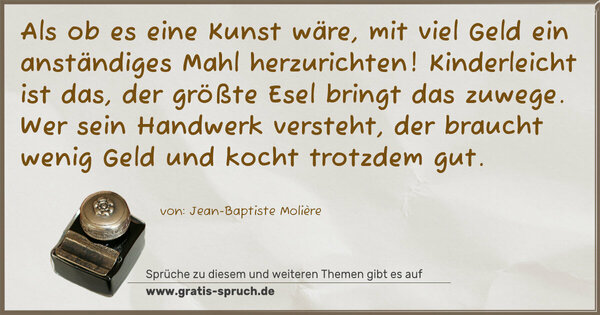 Als ob es eine Kunst wäre, mit viel Geld ein anständiges Mahl herzurichten! Kinderleicht ist das, der größte Esel bringt das zuwege. Wer sein Handwerk versteht, der braucht wenig Geld und kocht trotzdem gut.

von: Jean-Baptiste Molière

Sprüche zu diesem und weiteren Themen gibt es auf
www.gratis-spruch.de